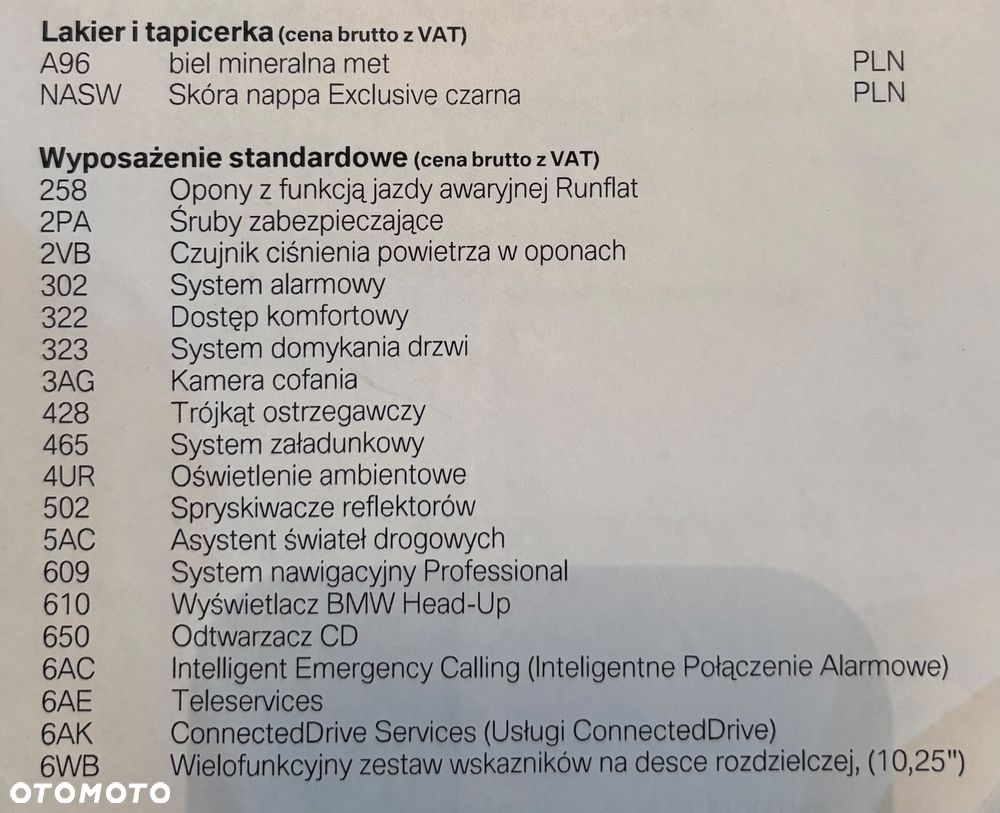 **Lakier i tapicerka** (cena brutto z VAT)
A96 biel mineralna met PLN
NASW Skóra nappa Exclusive czarna PLN

**Wyposażenie standardowe** (cena brutto z VAT)
258 Opony z funkcją jazdy awaryjnej Runflat
2PA Śruby zabezpieczające
2VB Czujnik ciśnienia powietrza w oponach
302 System alarmowy
322 Dostęp komfortowy
323 System domykania drzwi
3AG Kamera cofania
428 Trójkąt ostrzegawczy
465 System załadunkowy
4UR Oświetlenie ambientowe
502 Spryskiwacze reflektorów
5AC Asystent świateł drogowych
609 System nawigacyjny Professional
610 Wyświetlacz BMW Head-Up
650 Odtwarzacz CD
6AC Intelligent Emergency Calling (Inteligentne Połączenie Alarmowe)
6AE Teleservices
6AK ConnectedDrive Services (Usługi ConnectedDrive)
6WB Wielofunkcyjny zestaw wskazników na desce rozdzielczej, (10,25")

OTOMOTO